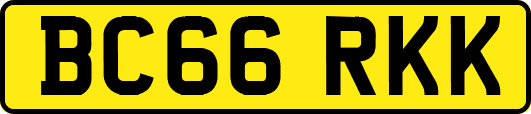 BC66 RKK